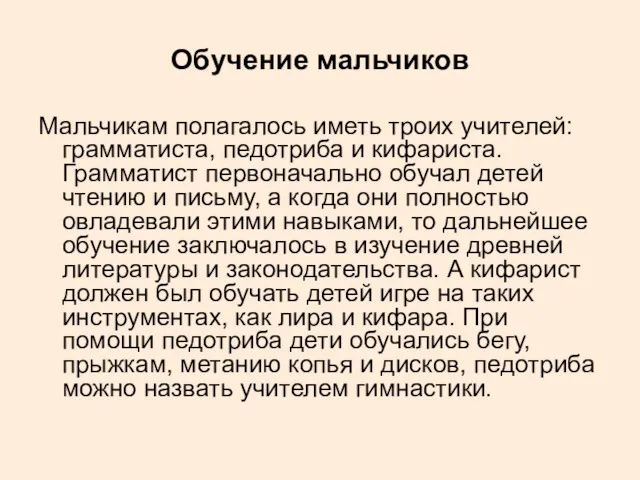 Обучение мальчиков

Мальчикам полагалось иметь троих учителей: грамматиста, педотриба и кифариста. Грамматист первоначально обучал детей чтению и письму, а когда они полностью овладевали этими навыками, то дальнейшее обучение заключалось в изучение древней литературы и законодательства. А кифарист должен был обучать детей игре на таких инструментах, как лира и кифара. При помощи педотриба дети обучались бегу, прыжкам, метанию копья и дисков, педотриба можно назвать учителем гимнастики.